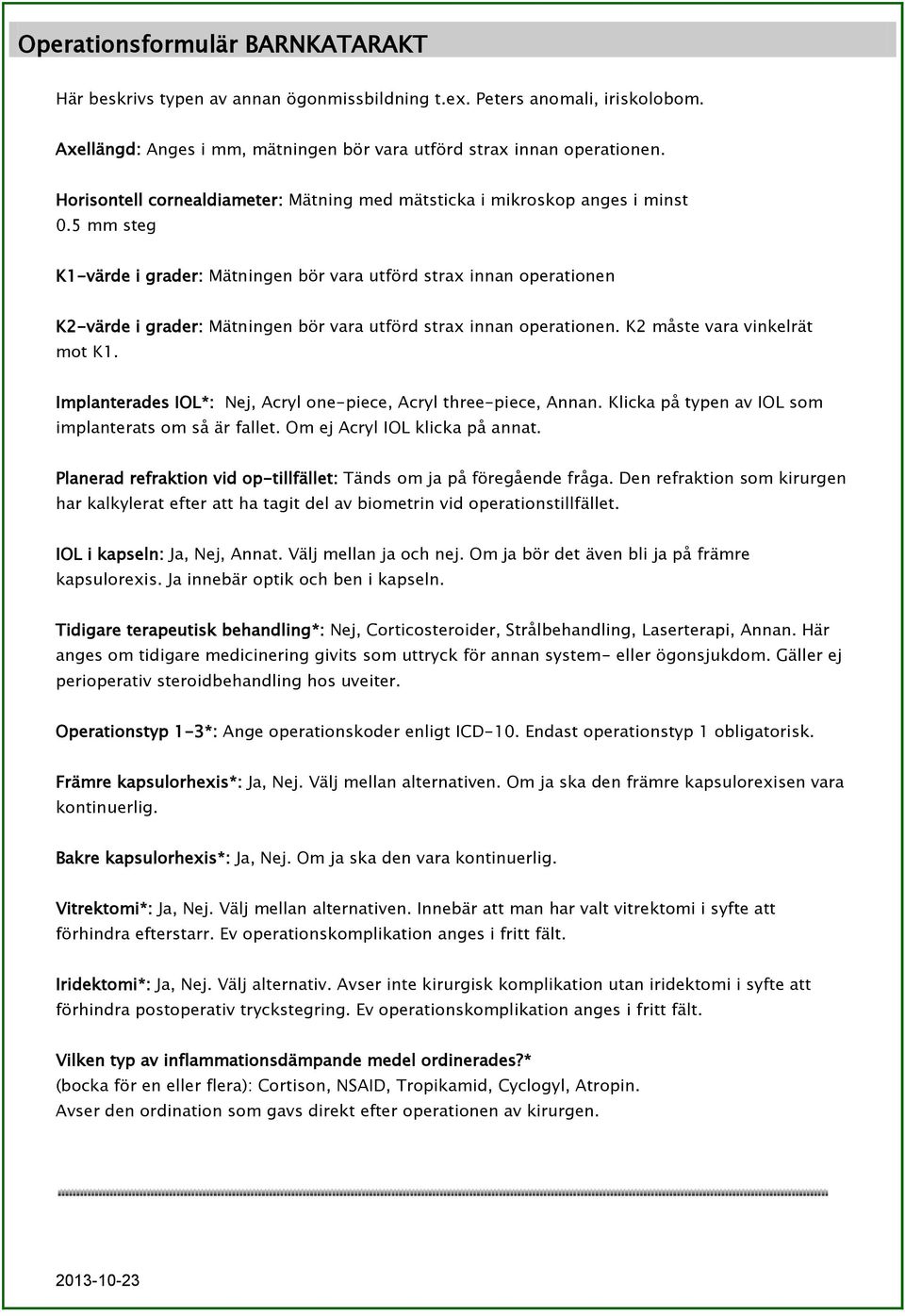 Operationsformulär BARNKATARAKT

Här beskrivs typen av annan ögonmissbildning t.ex. Peters anomali, iriskolobom.

Axellängd: Anges i mm, mätningen bör vara utförd strax innan operationen.

Horisontell cornealdiameter: Mätning med mätsticka i mikroskop anges i minst 0.5 mm steg

K1-värde i grader: Mätningen bör vara utförd strax innan operationen

K2-värde i grader: Mätningen bör vara utförd strax innan operationen. K2 måste vara vinkelrät mot K1.

Implanterades IOL*: Nej, Acryl one-piece, Acryl three-piece, Annan. Klicka på typen av IOL som implanterats om så är fallet. Om ej Acryl IOL klicka på annat.

Planerad refraktion vid op-tillfället: Tänds om ja på föregående fråga. Den refraktion som kirurgen har kalkylerat efter att ha tagit del av biometrin vid operationstillfället.

IOL i kapseln: Ja, Nej, Annat. Välj mellan ja och nej. Om ja bör det även bli ja på främre kapsulorexis. Ja innebär optik och ben i kapseln.

Tidigare terapeutisk behandling*: Nej, Corticosteroider, Strålbehandling, Laserterapi, Annan. Här anges om tidigare medicinering givits som uttryck för annan system- eller ögonsjukdom. Gäller ej perioperativ steroidbehandling hos uveiter.

Operationstyp 1-3*: Ange operationskoder enligt ICD-10. Endast operationstyp 1 obligatorisk.

Främre kapsulorhexis*: Ja, Nej. Välj mellan alternativen. Om ja ska den främre kapsulorexisen vara kontinuerlig.

Bakre kapsulorhexis*: Ja, Nej. Om ja ska den vara kontinuerlig.

Vitrektomi*: Ja, Nej. Välj mellan alternativen. Innebär att man har valt vitrektomi i syfte att förhindra efterstarr. Ev operationskomplikation anges i fritt fält.

Iridektomi*: Ja, Nej. Välj alternativ. Avser inte kirurgisk komplikation utan iridektomi i syfte att förhindra postoperativ tryckstegring. Ev operationskomplikation anges i fritt fält.

Vilken typ av inflammationsdämpande medel ordinerades?*
(bocka för en eller flera): Cortison, NSAID, Tropikamid, Cyclogyl, Atropin.
Avser den ordination som gavs direkt efter operationen av kirurgen.

2013-10-23